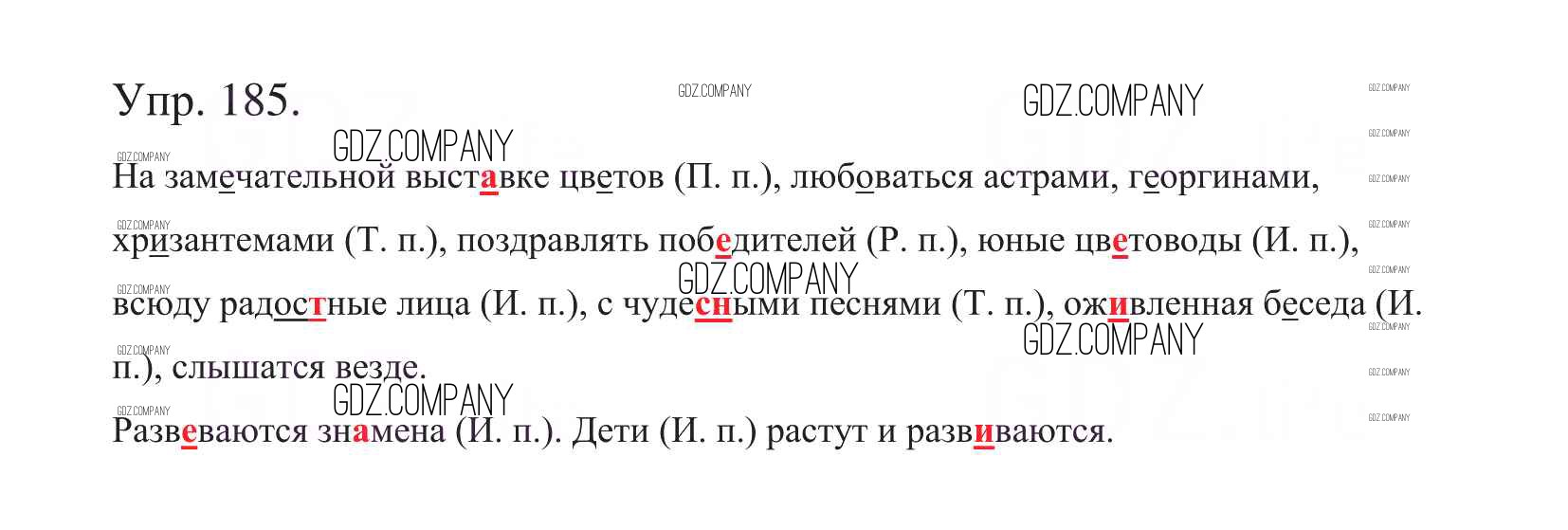 Упр. 185.

На замечательной выставке цветов (П. п.), любоваться астрами, георгинами, хризантемами (Т. п.), поздравлять победителей (Р. п.), юные цветоводы (И. п.), всюду радостные лица (И. п.), с чудесными песнями (Т. п.), оживленная беседа (И. п.), слышатся везде.

Развеваются знамена (И. п.). Дети (И. п.) растут и развиваются.

GDZ.COMPANY